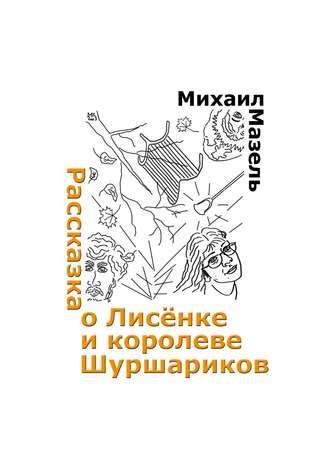 Михаил Мазель

Рассказка о Лисёнке и королеве Шуршариков